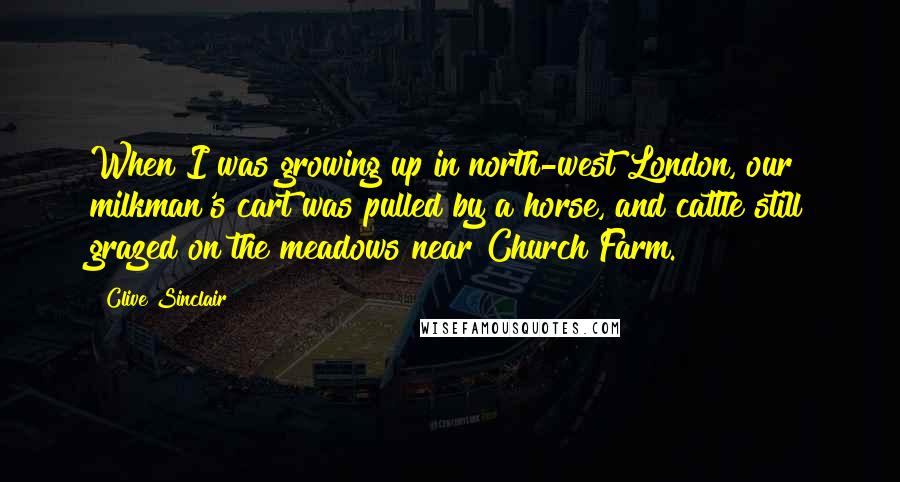 When I was growing up in north-west London, our milkman's cart was pulled by a horse, and cattle still grazed on the meadows near Church Farm.

Clive Sinclair

WISEFAMOUSQUOTES.COM